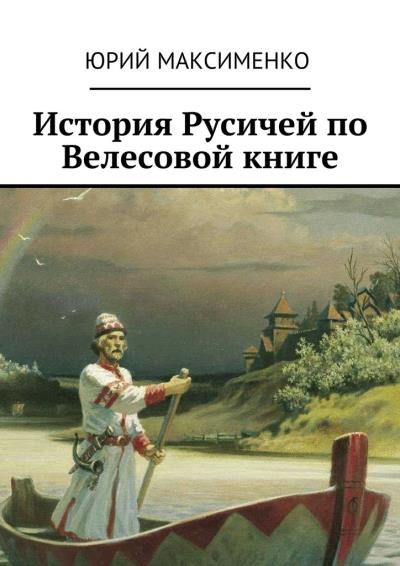 ЮРИЙ МАКСИМЕНКО

История Русичей по Велесовой книге